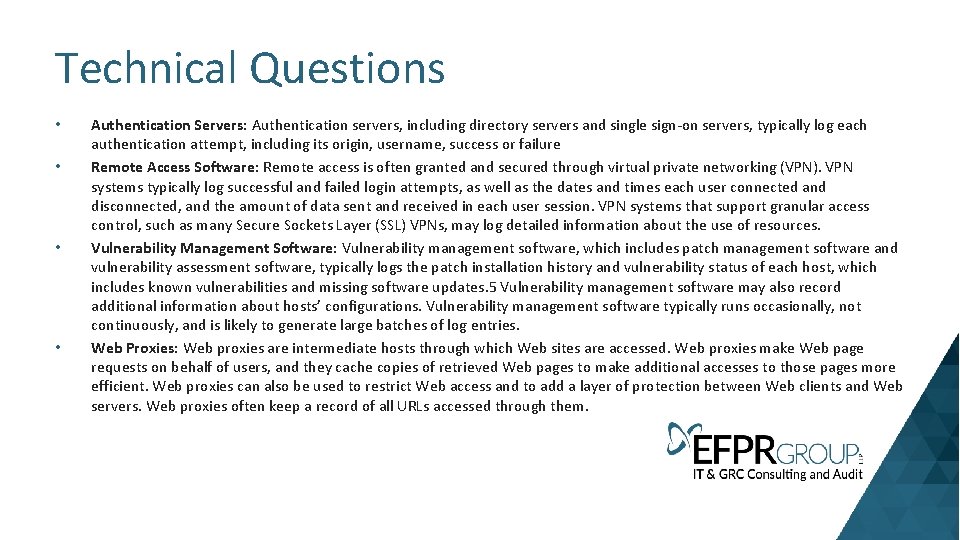 Technical Questions

• Authentication Servers: Authentication servers, including directory servers and single sign-on servers, typically log each authentication attempt, including its origin, username, success or failure

• Remote Access Software: Remote access is often granted and secured through virtual private networking (VPN). VPN systems typically log successful and failed login attempts, as well as the dates and times each user connected and disconnected, and the amount of data sent and received in each user session. VPN systems that support granular access control, such as many Secure Sockets Layer (SSL) VPNs, may log detailed information about the use of resources.

• Vulnerability Management Software: Vulnerability management software, which includes patch management software and vulnerability assessment software, typically logs the patch installation history and vulnerability status of each host, which includes known vulnerabilities and missing software updates.5 Vulnerability management software may also record additional information about hosts' configurations. Vulnerability management software typically runs occasionally, not continuously, and is likely to generate large batches of log entries.

• Web Proxies: Web proxies are intermediate hosts through which Web sites are accessed. Web proxies make Web page requests on behalf of users, and they cache copies of retrieved Web pages to make additional accesses to those pages more efficient. Web proxies can also be used to restrict Web access and to add a layer of protection between Web clients and Web servers. Web proxies often keep a record of all URLs accessed through them.

EFPRGROUP
IT & GRC Consulting and Audit